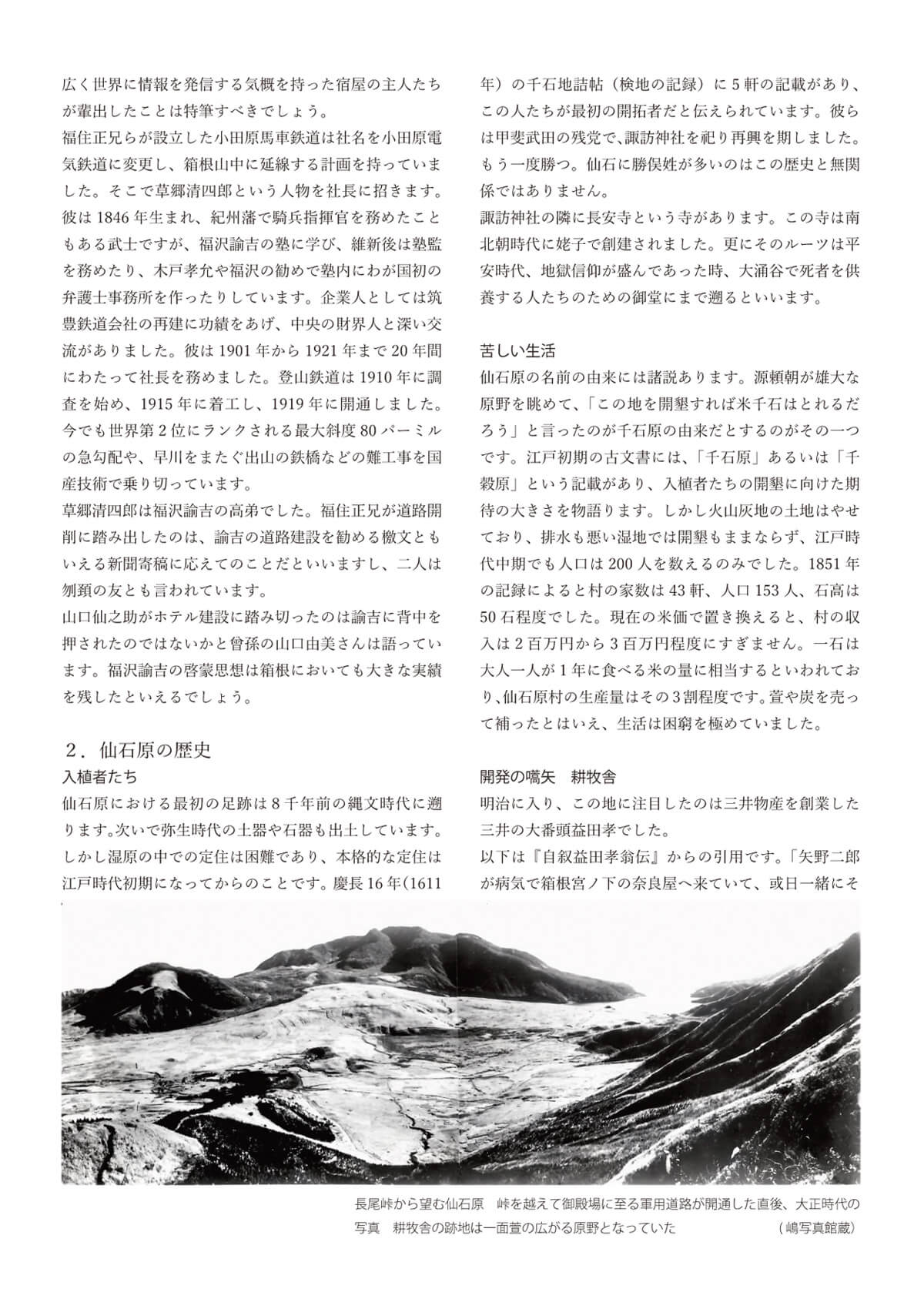 広く世界に情報を発信する気概を持った宿屋の主人たちが輩出したことは特筆すべきでしょう。
福住正兄らが設立した小田原馬車鉄道は社名を小田原電気鉄道に変更し、箱根山中に延線する計画を持っていました。そこで草郷清四郎という人物を社長に招きます。彼は1846年生まれ、紀州藩で騎兵指揮官を務めたこともある武士ですが、福沢諭吉の塾に学び、維新後は塾監を務めたり、木戸孝允や福沢の勧めで塾内にわが国初の弁護士事務所を作ったりしています。企業人としては筑豊鉄道会社の再建に功績をあげ、中央の財界人と深い交流がありました。彼は1901年から1921年まで20年間にわたって社長を務めました。登山鉄道は1910年に調査を始め、1915年に着工し、1919年に開通しました。今でも世界第2位にランクされる最大斜度80パーミルの急勾配や、早川をまたぐ出山の鉄橋などの難工事を国産技術で乗り切っています。
草郷清四郎は福沢諭吉の高弟でした。福住正兄が道路開削に踏み出したのは、諭吉の道路建設を勧める檄文ともいえる新聞寄稿に応えてのことだといいますし、二人は刎頚の友とも言われています。
山口仙之助がホテル建設に踏み切ったのは諭吉に背中を押されたのではないかと曾孫の山口由美さんは語っています。福沢諭吉の啓蒙思想は箱根においても大きな実績を残したといえるでしょう。

2．仙石原の歴史
入植者たち
仙石原における最初の足跡は8千年前の縄文時代に遡ります。次いで弥生時代の土器や石器も出土しています。しかし湿原の中での定住は困難であり、本格的な定住は江戸時代初期になってからのことです。慶長16年（1611年）の千石地詰帖（検地の記録）に5軒の記載があり、この人たちが最初の開拓者だと伝えられています。彼らは甲斐武田の残党で、諏訪神社を祀り再興を期しました。もう一度勝つ。仙石に勝俣姓が多いのはこの歴史と無関係ではありません。
諏訪神社の隣に長安寺という寺があります。この寺は南北朝時代に姥子で創建されました。更にそのルーツは平安時代、地獄信仰が盛んであった時、大涌谷で死者を供養する人たちのための御堂にまで遡るといいます。

苦しい生活
仙石原の名前の由来には諸説あります。源頼朝が雄大な原野を眺めて、「この地を開墾すれば米千石はとれるだろう」と言ったのが千石原の由来だとするのがその一つです。江戸初期の古文書には、「千石原」あるいは「千穀原」という記載があり、入植者たちの開墾に向けた期待の大きさを物語ります。しかし火山灰地の土地はやせており、排水も悪い湿地では開墾もままならず、江戸時代中期でも人口は200人を数えるのみでした。1851年の記録によると村の家数は43軒、人口153人、石高は50石程度でした。現在の米価で置き換えると、村の収入は2百万円から3百万円程度にすぎません。一石は大人一人が1年に食べる米の量に相当するといわれており、仙石原村の生産量はその3割程度です。萱や炭を売って補ったとはいえ、生活は困窮を極めていました。

開発の嚆矢　耕牧舎
明治に入り、この地に注目したのは三井物産を創業した三井の大番頭益田孝でした。
以下は『自叙益田孝翁伝』からの引用です。「矢野二郎が病気で箱根宮ノ下の奈良屋へ来ていて、或日一緒にそ

長尾峠から望む仙石原　峠を越えて御殿場に至る軍用道路が開通した直後、大正時代の写真　耕牧舎の跡地は一面萱の広がる原野となっていた　（嶋写真館蔵）